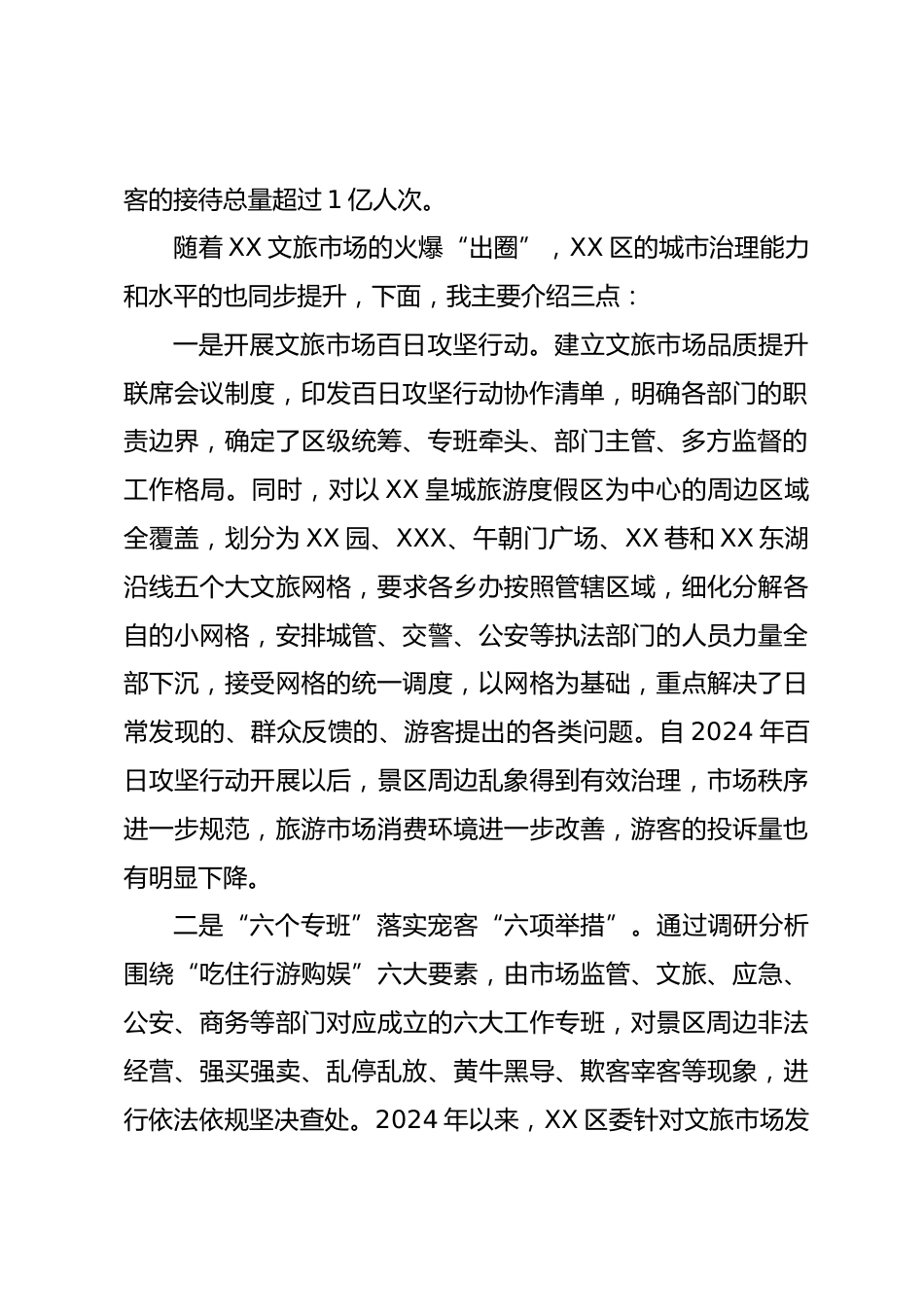 客的接待总量超过 1 亿人次。

随着 XX 文旅市场的火爆“出圈”，XX 区的城市治理能力和水平的也同步提升，下面，我主要介绍三点：

一是开展文旅市场百日攻坚行动。建立文旅市场品质提升联席会议制度，印发百日攻坚行动协作清单，明确各部门的职责边界，确定了区级统筹、专班牵头、部门主管、多方监督的工作格局。同时，对以 XX 皇城旅游度假区为中心的周边区域全覆盖，划分为 XX 园、XXX、午朝门广场、XX 巷和 XX 东湖沿线五个大文旅网格，要求各乡办按照管辖区域，细化分解各自的小网格，安排城管、交警、公安等执法部门的人员力量全部下沉，接受网格的统一调度，以网格为基础，重点解决了日常发现的、群众反馈的、游客提出的各类问题。自 2024 年百日攻坚行动开展以后，景区周边乱象得到有效治理，市场秩序进一步规范，旅游市场消费环境进一步改善，游客的投诉量也有明显下降。

二是“六个专班”落实宠客“六项举措”。通过调研分析围绕“吃住行游购娱”六大要素，由市场监管、文旅、应急、公安、商务等部门对应成立的六大工作专班，对景区周边非法经营、强买强卖、乱停乱放、黄牛黑导、欺客宰客等现象，进行依法依规坚决查处。2024 年以来，XX 区委针对文旅市场发